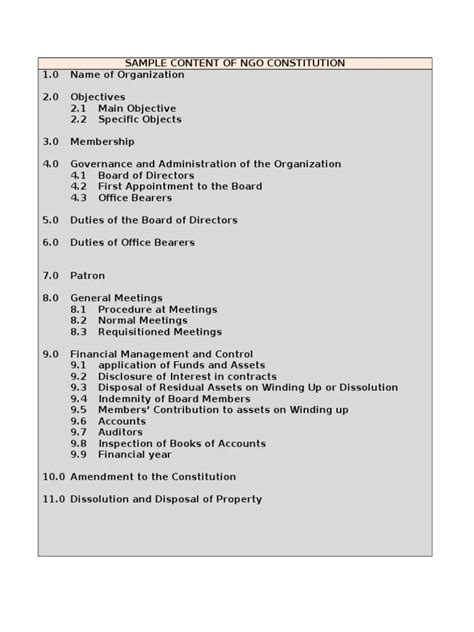 SAMPLE CONTENT OF NGO CONSTITUTION

1.0 Name of Organization

2.0 Objectives
2.1 Main Objective
2.2 Specific Objects

3.0 Membership

4.0 Governance and Administration of the Organization
4.1 Board of Directors
4.2 First Appointment to the Board
4.3 Office Bearers

5.0 Duties of the Board of Directors

6.0 Duties of Office Bearers

7.0 Patron

8.0 General Meetings
8.1 Procedure at Meetings
8.2 Normal Meetings
8.3 Requisitioned Meetings

9.0 Financial Management and Control
9.1 application of Funds and Assets
9.2 Disclosure of Interest in contracts
9.3 Disposal of Residual Assets on Winding Up or Dissolution
9.4 Indemnity of Board Members
9.5 Members' Contribution to assets on Winding up
9.6 Accounts
9.7 Auditors
9.8 Inspection of Books of Accounts
9.9 Financial year

10.0 Amendment to the Constitution

11.0 Dissolution and Disposal of Property